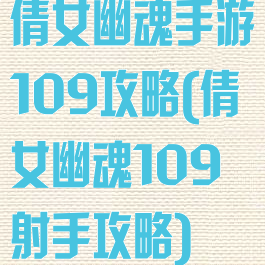 倩女幽魂手游109攻略(倩女幽魂109射手攻略)